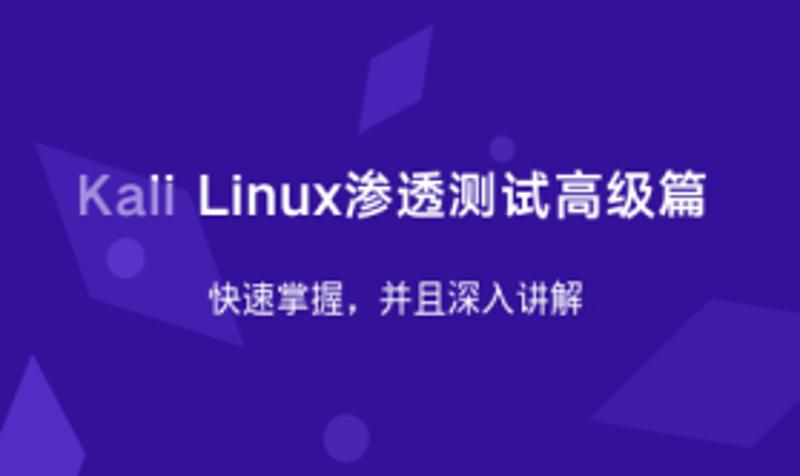 Kali Linux渗透测试高级篇

快速掌握，并且深入讲解